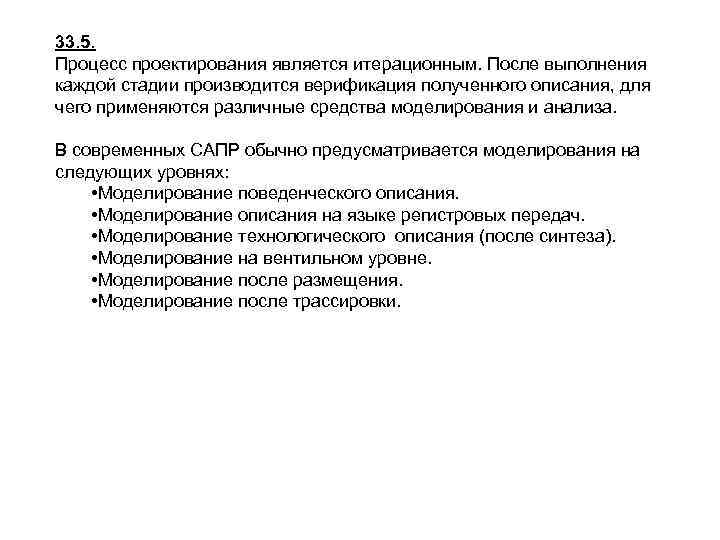 33.5.
Процесс проектирования является итерационным. После выполнения каждой стадии производится верификация полученного описания, для чего применяются различные средства моделирования и анализа.

В современных САПР обычно предусматривается моделирования на следующих уровнях:
•Моделирование поведенческого описания.
•Моделирование описания на языке регистровых передач.
•Моделирование технологического описания (после синтеза).
•Моделирование на вентильном уровне.
•Моделирование после размещения.
•Моделирование после трассировки.